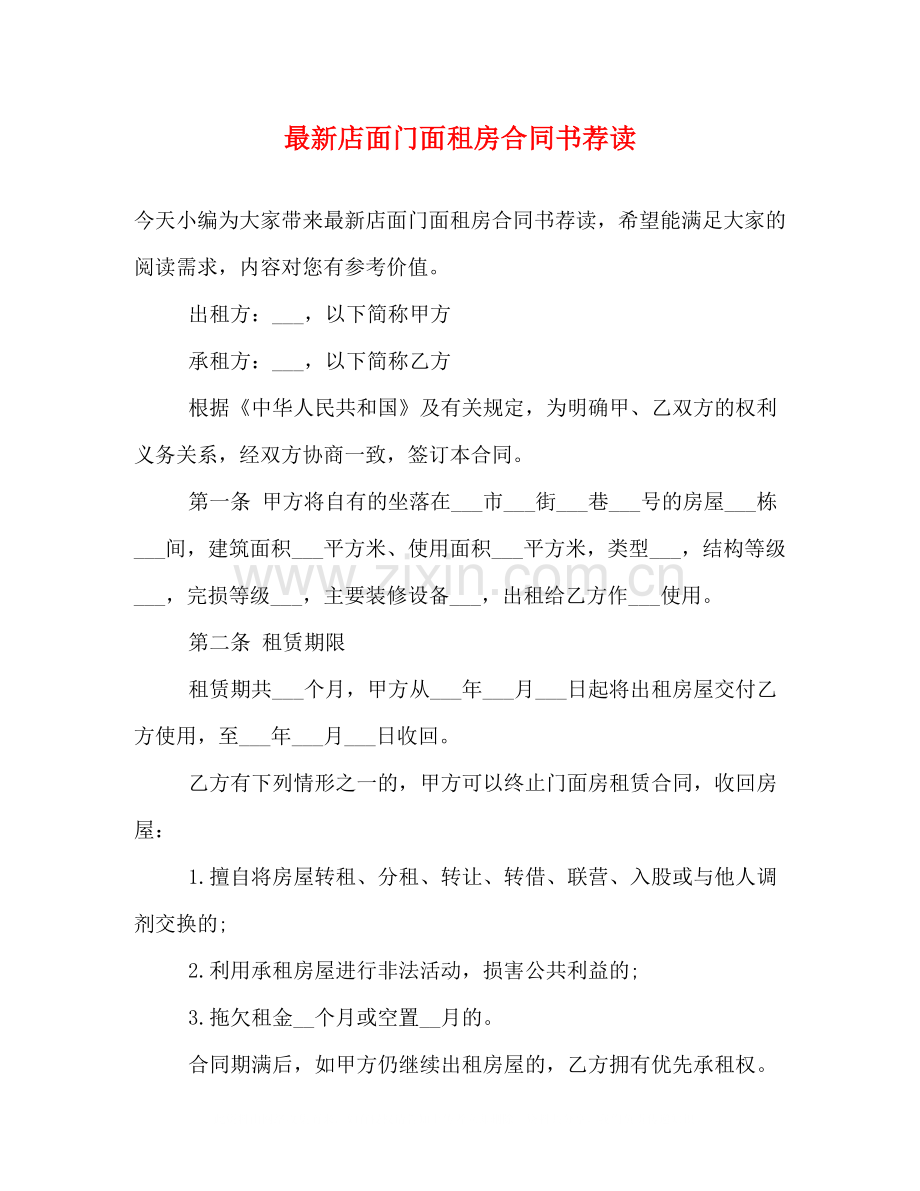 最新店面门面租房合同书荐读

今天小编为大家带来最新店面门面租房合同书荐读，希望能满足大家的阅读需求，内容对您有参考价值。

出租方：____，以下简称甲方

承租方：____，以下简称乙方

根据《中华人民共和国》及有关规定，为明确甲、乙双方的权利义务关系，经双方协商一致，签订本合同。

第一条 甲方将自有的坐落在____市____街____巷____号的房屋____栋____间，建筑面积____平方米、使用面积____平方米，类型____，结构等级____，完损等级____，主要装修设备____，出租给乙方作____使用。

第二条 租赁期限

租赁期共____个月，甲方从____年____月____日起将出租房屋交付乙方使用，至____年____月____日收回。

乙方有下列情形之一的，甲方可以终止门面房租赁合同，收回房屋：

1.擅自将房屋转租、分租、转让、转借、联营、入股或与他人调剂交换的;

2.利用承租房屋进行非法活动，损害公共利益的;

3.拖欠租金____个月或空置____月的。

合同期满后，如甲方仍继续出租房屋的，乙方拥有优先承租权。

www.zixin.com.cn